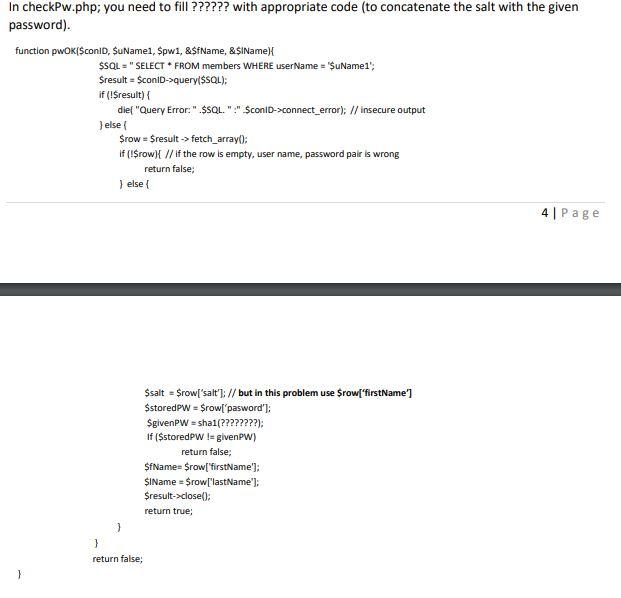 In checkPw.php; you need to fill ?????? with appropriate code (to concatenate the salt with the given password).

function pwOK($conID, $uName1, $pw1, &$fName, &$lName){
$SQL = " SELECT * FROM members WHERE userName = '$uName1';
$result = $conID->query($SQL);
if (!$result) {
die( "Query Error: " .$SQL. " :" .$conID->connect_error); // insecure output
} else {
$row = $result -> fetch_array();
if (!$row){ // if the row is empty, user name, password pair is wrong
return false;
} else {

4 | Page

$salt = $row['salt']; // but in this problem use $row['firstName']
$storedPW = $row['pasword'];
$givenPW = sha1(????????);
If ($storedPW != givenPW)
return false;
$fName= $row['firstName'];
$lName = $row['lastName'];
$result->close();
return true;
}
}
return false;
}